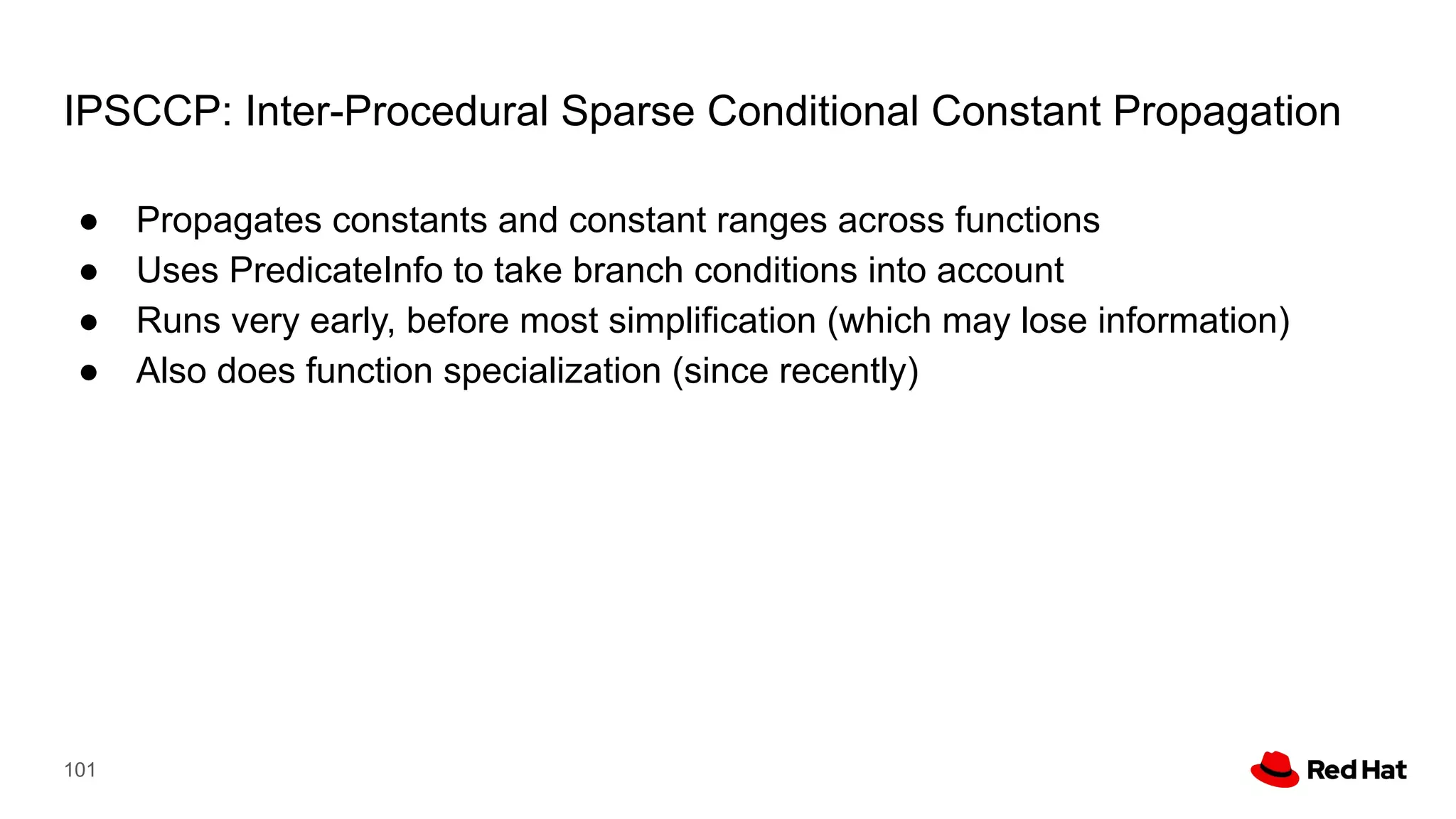 IPSCCP: Inter-Procedural Sparse Conditional Constant Propagation

● Propagates constants and constant ranges across functions
● Uses PredicateInfo to take branch conditions into account
● Runs very early, before most simplification (which may lose information)
● Also does function specialization (since recently)

101

Red Hat